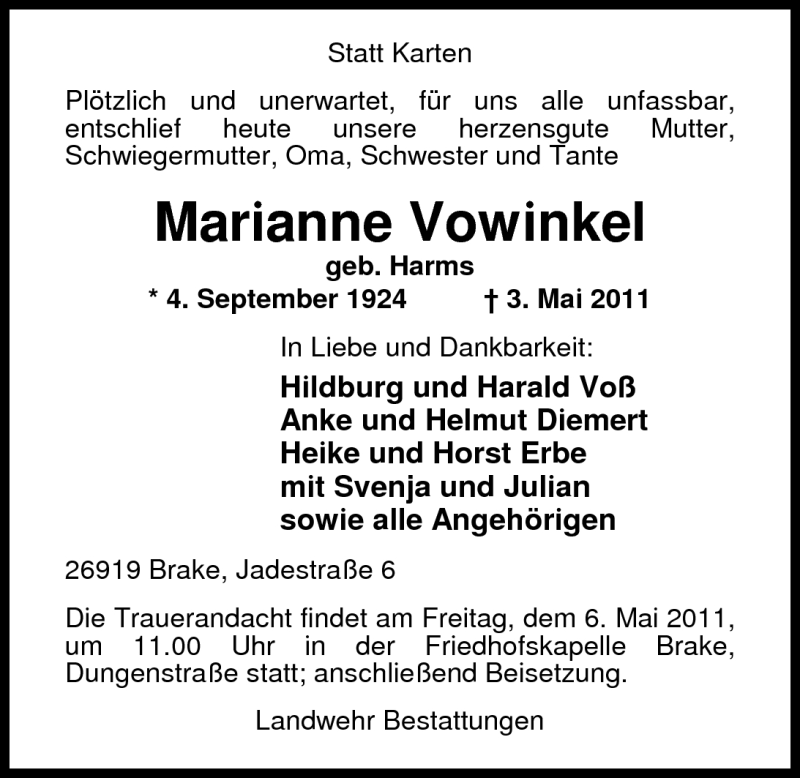 Statt Karten

Plötzlich und unerwartet, für uns alle unfassbar, entschlief heute unsere herzensgute Mutter, Schwiegermutter, Oma, Schwester und Tante

Marianne Vowinkel
geb. Harms
* 4. September 1924 † 3. Mai 2011

In Liebe und Dankbarkeit:
Hildburg und Harald Voß
Anke und Helmut Diemert
Heike und Horst Erbe
mit Svenja und Julian
sowie alle Angehörigen

26919 Brake, Jadestraße 6

Die Trauerandacht findet am Freitag, dem 6. Mai 2011, um 11.00 Uhr in der Friedhofskapelle Brake, Dungenstraße statt; anschließend Beisetzung.

Landwehr Bestattungen